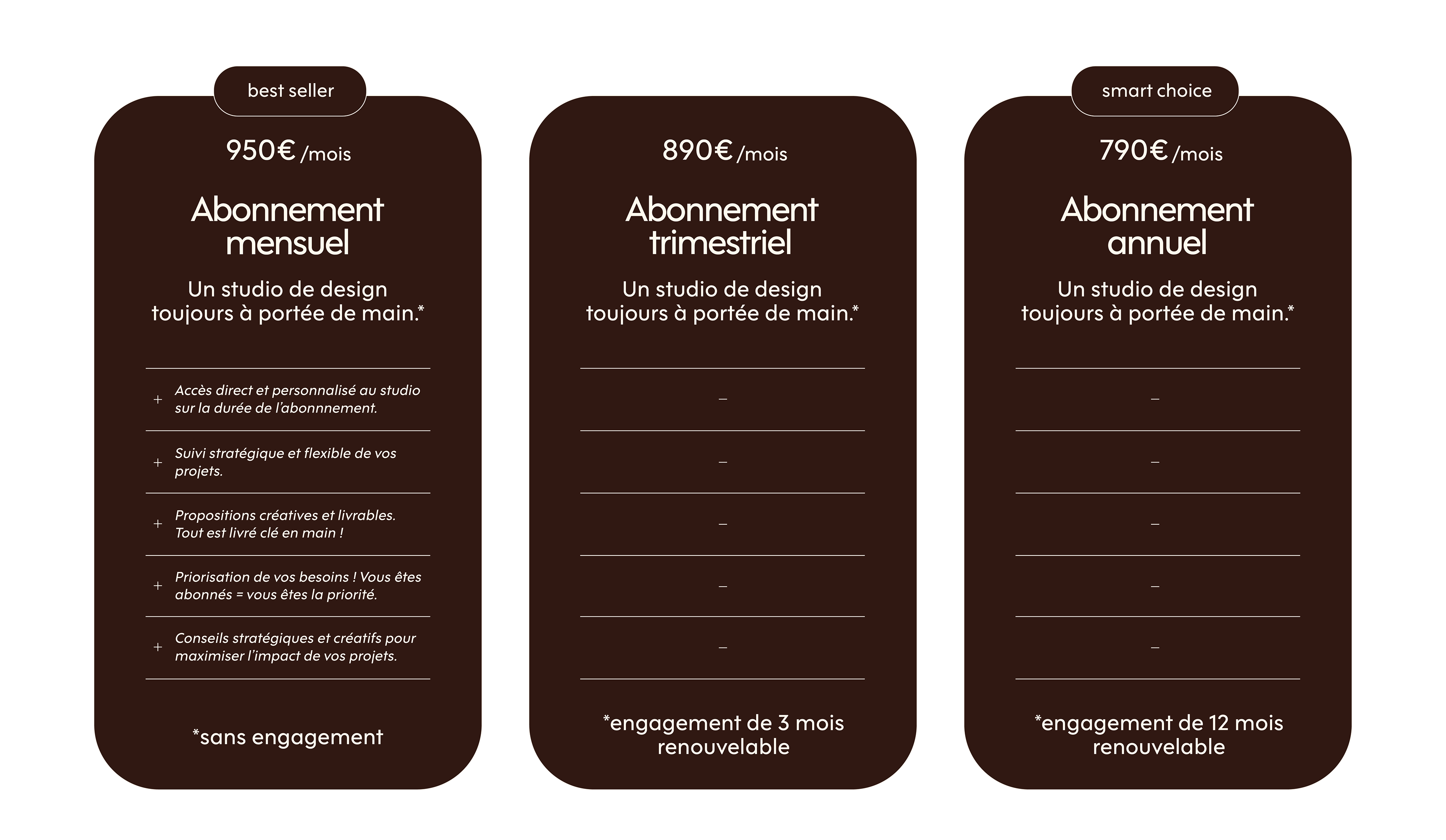 best seller

950€ /mois

Abonnement mensuel

Un studio de design toujours à portée de main.*

+ Accès direct et personnalisé au studio sur la durée de l'abonnnement.

+ Suivi stratégique et flexible de vos projets.

+ Propositions créatives et livrables. Tout est livré clé en main !

+ Priorisation de vos besoins ! Vous êtes abonnés = vous êtes la priorité.

+ Conseils stratégiques et créatifs pour maximiser l'impact de vos projets.

*sans engagement

890€ /mois

Abonnement trimestriel

Un studio de design toujours à portée de main.*

-

-

-

-

-

*engagement de 3 mois renouvelable

smart choice

790€ /mois

Abonnement annuel

Un studio de design toujours à portée de main.*

-

-

-

-

-

*engagement de 12 mois renouvelable